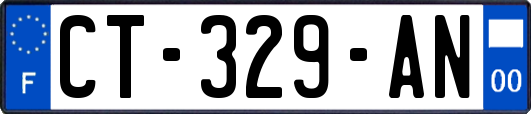 F
CT-329-AN
00